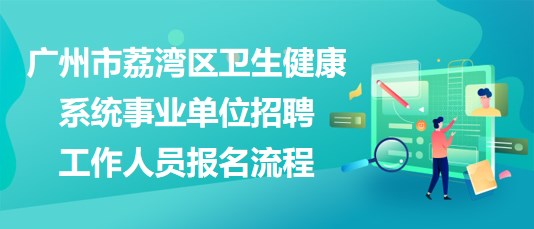 广州市荔湾区卫生健康系统事业单位招聘工作人员报名流程